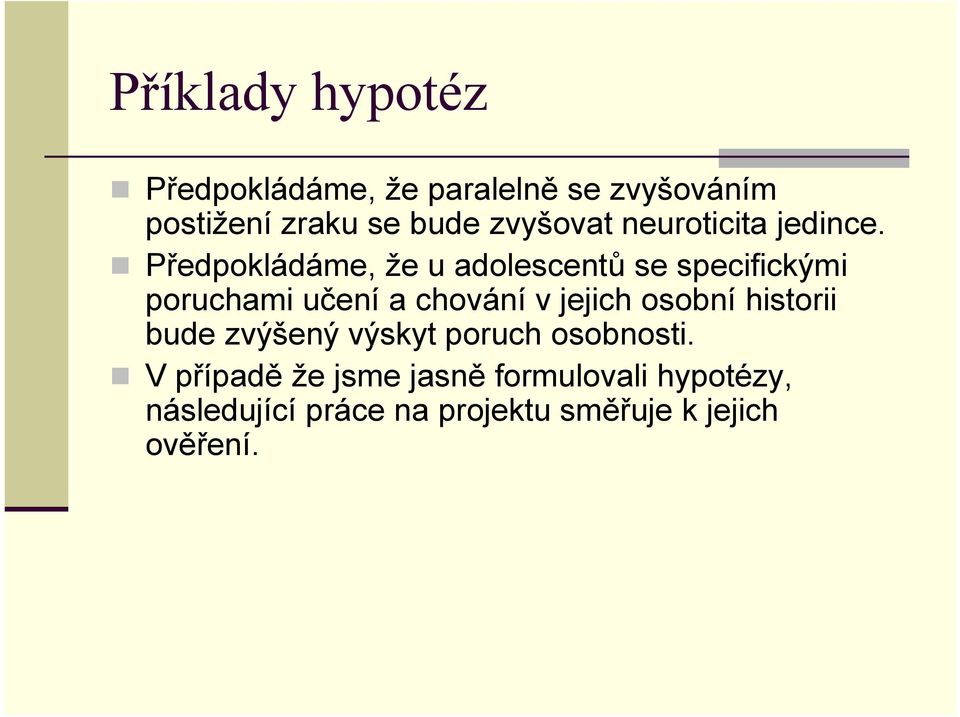 Příklady hypotéz

Předpokládáme, že paralelně se zvyšováním postižení zraku se bude zvyšovat neuroticita jedince.

Předpokládáme, že u adolescentů se specifickými poruchami učení a chování v jejich osobní historii bude zvýšený výskyt poruch osobnosti.

V případě že jsme jasně formulovali hypotézy, následující práce na projektu směřuje k jejich ověření.